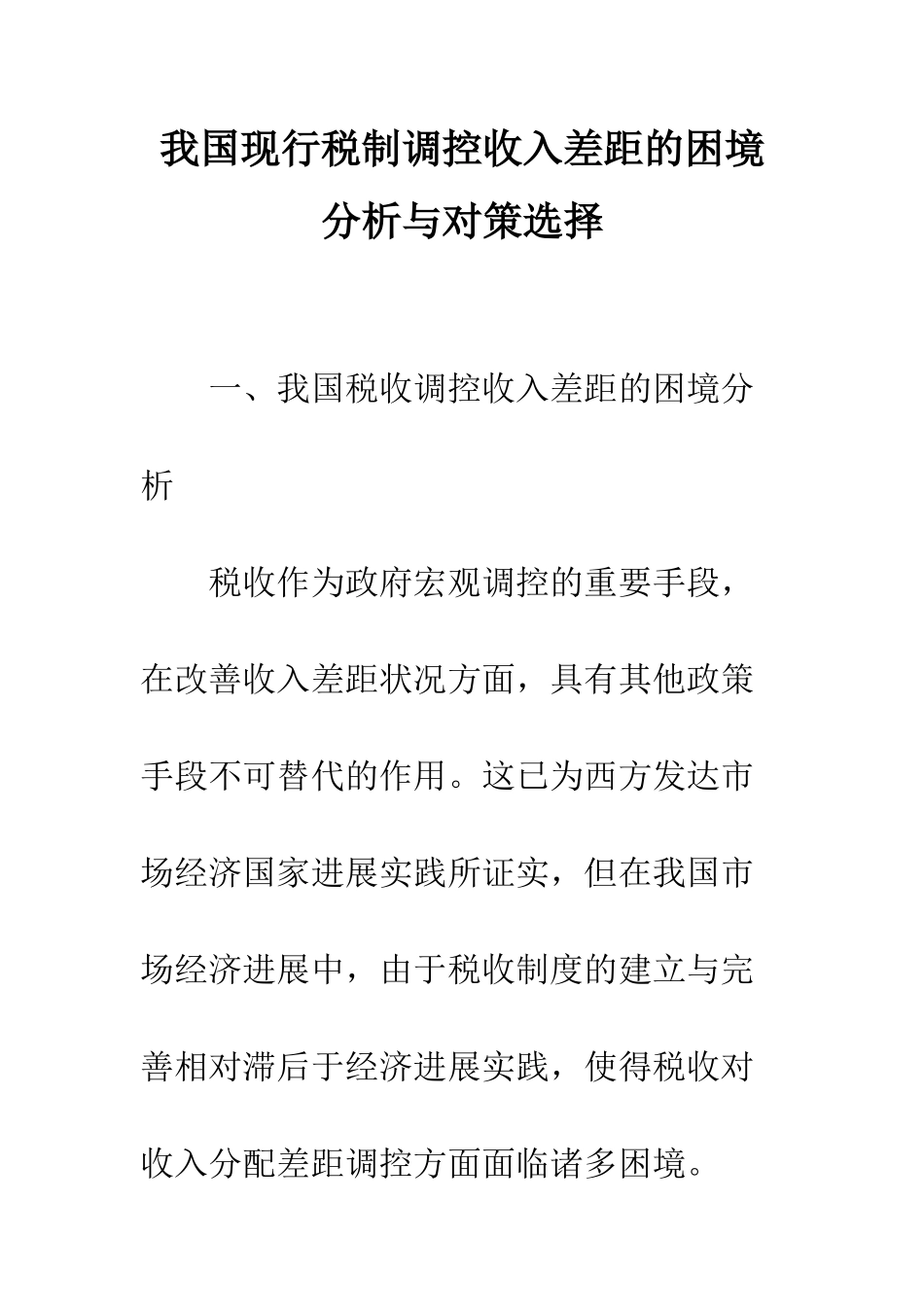 我国现行税制调控收入差距的困境分析与对策选择

一、我国税收调控收入差距的困境分析

税收作为政府宏观调控的重要手段，在改善收入差距状况方面，具有其他政策手段不可替代的作用。这已为西方发达市场经济国家进展实践所证实，但在我国市场经济进展中，由于税收制度的建立与完善相对滞后于经济进展实践，使得税收对收入分配差距调控方面面临诸多困境。